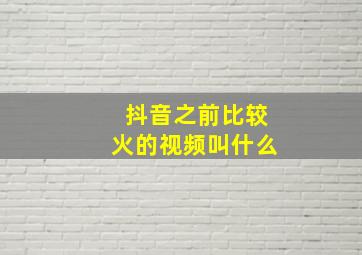 抖音之前比较火的视频叫什么